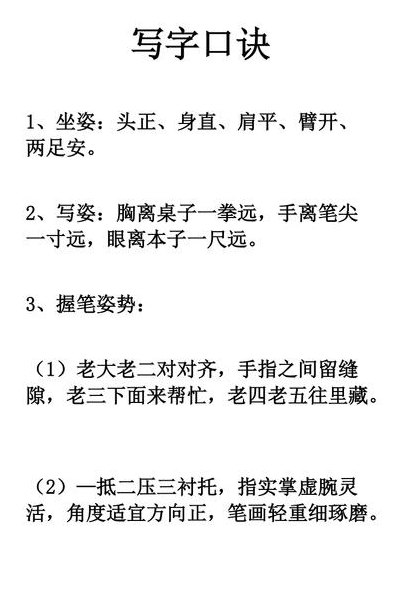 写字口诀

1、坐姿：头正、身直、肩平、臂开、两足安。

2、写姿：胸离桌子一拳远，手离笔尖一寸远，眼离本子一尺远。

3、握笔姿势：

（1）老大老二对对齐，手指之间留缝隙，老三下面来帮忙，老四老五往里藏。

（2）一抵二压三衬托，指实掌虚腕灵活，角度适宜方向正，笔画轻重细琢磨。